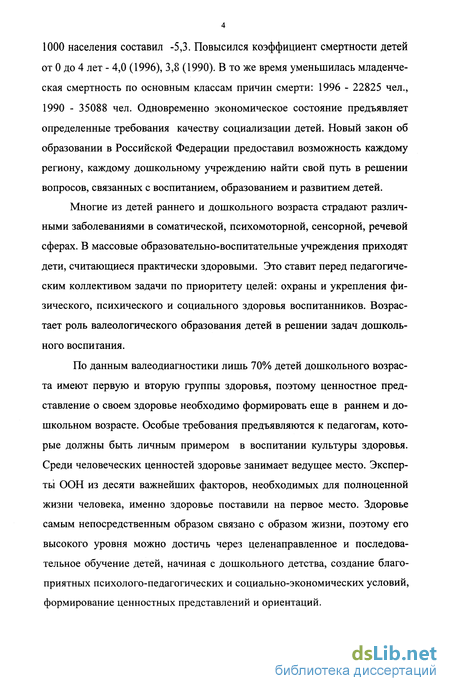 4

1000 населения составил -5,3. Повысился коэффициент смертности детей от 0 до 4 лет - 4,0 (1996), 3,8 (1990). В то же время уменьшилась младенческая смертность по основным классам причин смерти: 1996 - 22825 чел., 1990 - 35088 чел. Одновременно экономическое состояние предъявляет определенные требования качеству социализации детей. Новый закон об образовании в Российской Федерации предоставил возможность каждому региону, каждому дошкольному учреждению найти свой путь в решении вопросов, связанных с воспитанием, образованием и развитием детей.

Многие из детей раннего и дошкольного возраста страдают различными заболеваниями в соматической, психомоторной, сенсорной, речевой сферах. В массовые образовательно-воспитательные учреждения приходят дети, считающиеся практически здоровыми. Это ставит перед педагогическим коллективом задачи по приоритету целей: охраны и укрепления физического, психического и социального здоровья воспитанников. Возрастает роль валеологического образования детей в решении задач дошкольного воспитания.

По данным валеодиагностики лишь 70% детей дошкольного возраста имеют первую и вторую группы здоровья, поэтому ценностное представление о своем здоровье необходимо формировать еще в раннем и дошкольном возрасте. Особые требования предъявляются к педагогам, которые должны быть личным примером в воспитании культуры здоровья. Среди человеческих ценностей здоровье занимает ведущее место. Эксперты ООН из десяти важнейших факторов, необходимых для полноценной жизни человека, именно здоровье поставили на первое место. Здоровье самым непосредственным образом связано с образом жизни, поэтому его высокого уровня можно достичь через целенаправленное и последовательное обучение детей, начиная с дошкольного детства, создание благоприятных психолого-педагогических и социально-экономических условий, формирование ценностных представлений и ориентаций.

dsLib.net
библиотека диссертаций